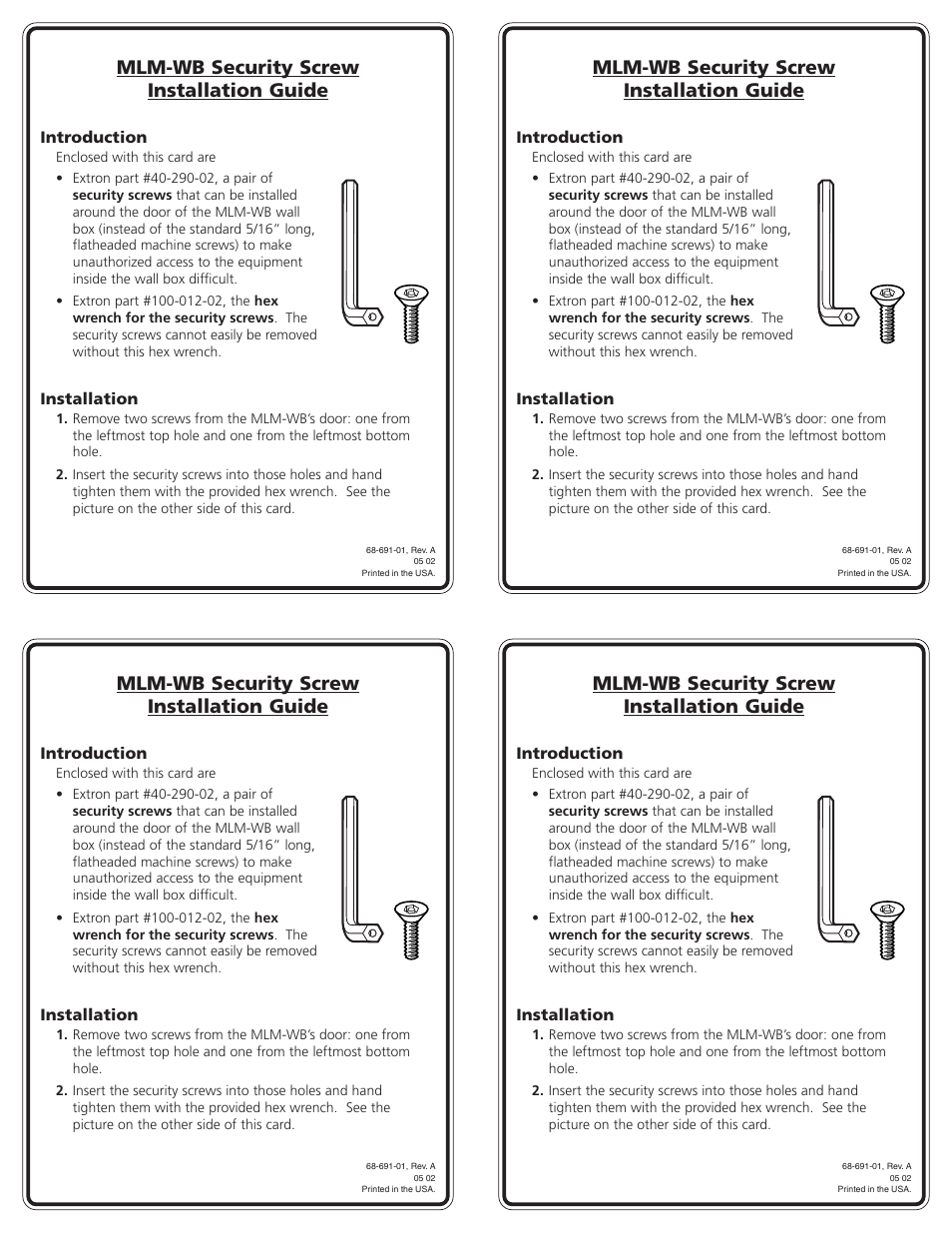 MLM-WB Security Screw
Installation Guide

Introduction

Enclosed with this card are

• Extron part #40-290-02, a pair of security screws that can be installed around the door of the MLM-WB wall box (instead of the standard 5/16" long, flatheaded machine screws) to make unauthorized access to the equipment inside the wall box difficult.

• Extron part #100-012-02, the hex wrench for the security screws. The security screws cannot easily be removed without this hex wrench.

Installation

1. Remove two screws from the MLM-WB's door: one from the leftmost top hole and one from the leftmost bottom hole.

2. Insert the security screws into those holes and hand tighten them with the provided hex wrench. See the picture on the other side of this card.

68-691-01, Rev. A
05 02
Printed in the USA.

MLM-WB Security Screw
Installation Guide

Introduction

Enclosed with this card are

• Extron part #40-290-02, a pair of security screws that can be installed around the door of the MLM-WB wall box (instead of the standard 5/16" long, flatheaded machine screws) to make unauthorized access to the equipment inside the wall box difficult.

• Extron part #100-012-02, the hex wrench for the security screws. The security screws cannot easily be removed without this hex wrench.

Installation

1. Remove two screws from the MLM-WB's door: one from the leftmost top hole and one from the leftmost bottom hole.

2. Insert the security screws into those holes and hand tighten them with the provided hex wrench. See the picture on the other side of this card.

68-691-01, Rev. A
05 02
Printed in the USA.

MLM-WB Security Screw
Installation Guide

Introduction

Enclosed with this card are

• Extron part #40-290-02, a pair of security screws that can be installed around the door of the MLM-WB wall box (instead of the standard 5/16" long, flatheaded machine screws) to make unauthorized access to the equipment inside the wall box difficult.

• Extron part #100-012-02, the hex wrench for the security screws. The security screws cannot easily be removed without this hex wrench.

Installation

1. Remove two screws from the MLM-WB's door: one from the leftmost top hole and one from the leftmost bottom hole.

2. Insert the security screws into those holes and hand tighten them with the provided hex wrench. See the picture on the other side of this card.

68-691-01, Rev. A
05 02
Printed in the USA.

MLM-WB Security Screw
Installation Guide

Introduction

Enclosed with this card are

• Extron part #40-290-02, a pair of security screws that can be installed around the door of the MLM-WB wall box (instead of the standard 5/16" long, flatheaded machine screws) to make unauthorized access to the equipment inside the wall box difficult.

• Extron part #100-012-02, the hex wrench for the security screws. The security screws cannot easily be removed without this hex wrench.

Installation

1. Remove two screws from the MLM-WB's door: one from the leftmost top hole and one from the leftmost bottom hole.

2. Insert the security screws into those holes and hand tighten them with the provided hex wrench. See the picture on the other side of this card.

68-691-01, Rev. A
05 02
Printed in the USA.